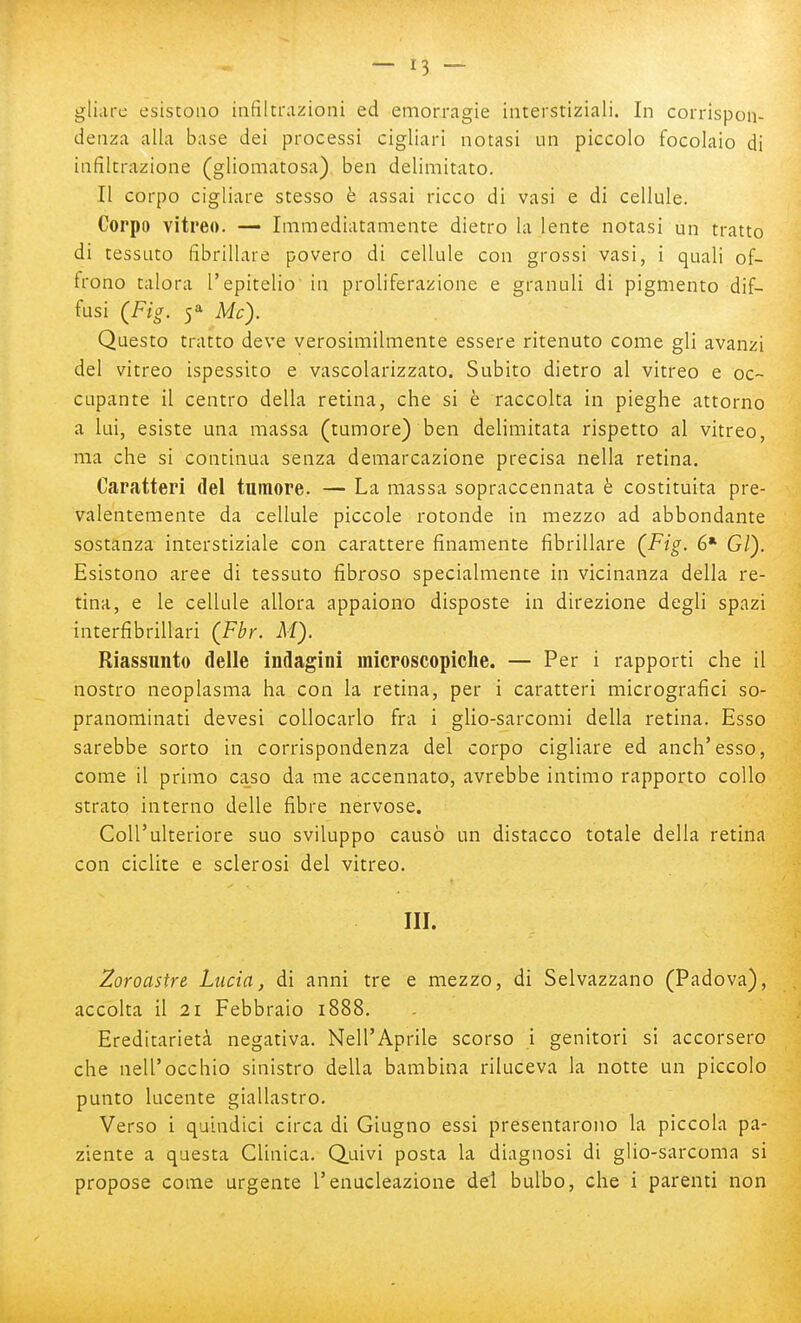 — 13 —

gliare esistono infiltrazioni ed emorragie interstiziali. In corrispondenza alla base dei processi cigliari notasi un piccolo focolaio di infiltrazione (gliomatosa) ben delimitato.

Il corpo cigliare stesso è assai ricco di vasi e di cellule.

Corpo vitreo. — Immediatamente dietro la lente notasi un tratto di tessuto fibrillare povero di cellule con grossi vasi, i quali offrono talora l'epitelio in proliferazione e granuli di pigmento diffusi (Fig. 5ª Mc).

Questo tratto deve verosimilmente essere ritenuto come gli avanzi del vitreo ispessito e vascolarizzato. Subito dietro al vitreo e occupante il centro della retina, che si è raccolta in pieghe attorno a lui, esiste una massa (tumore) ben delimitata rispetto al vitreo, ma che si continua senza demarcazione precisa nella retina.

Caratteri del tumore. — La massa sopraccennata è costituita prevalentemente da cellule piccole rotonde in mezzo ad abbondante sostanza interstiziale con carattere finamente fibrillare (Fig. 6ª Gl). Esistono aree di tessuto fibroso specialmente in vicinanza della retina, e le cellule allora appaiono disposte in direzione degli spazi interfibrillari (Fbr. M).

Riassunto delle indagini microscopiche. — Per i rapporti che il nostro neoplasma ha con la retina, per i caratteri micrografici sopranominati devesi collocarlo fra i glio-sarcomi della retina. Esso sarebbe sorto in corrispondenza del corpo cigliare ed anch'esso, come il primo caso da me accennato, avrebbe intimo rapporto collo strato interno delle fibre nervose.

Coll'ulteriore suo sviluppo causò un distacco totale della retina con ciclite e sclerosi del vitreo.

III.

Zoroastre Lucia, di anni tre e mezzo, di Selvazzano (Padova), accolta il 21 Febbraio 1888.

Ereditarietà negativa. Nell'Aprile scorso i genitori si accorsero che nell'occhio sinistro della bambina riluceva la notte un piccolo punto lucente giallastro.

Verso i quindici circa di Giugno essi presentarono la piccola paziente a questa Clinica. Quivi posta la diagnosi di glio-sarcoma si propose come urgente l'enucleazione del bulbo, che i parenti non